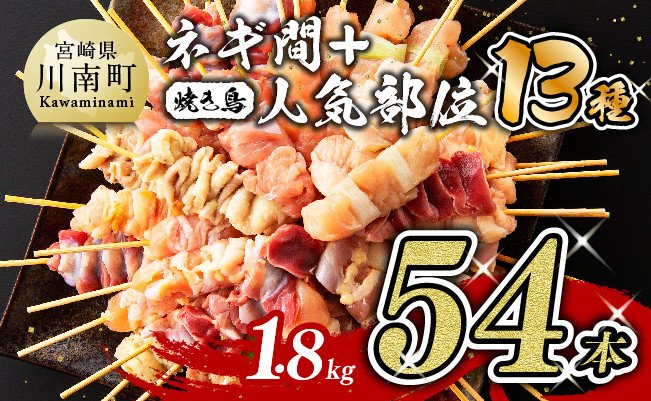 宮崎県
川南町
Kawaminami

ネギ間+
焼き鳥 人気部位 13種

1.8kg

54本